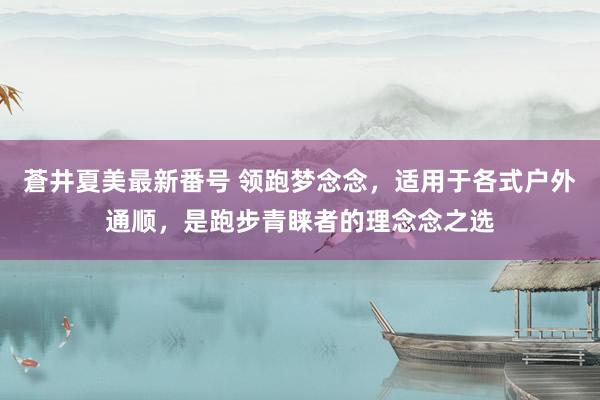 蒼井夏美最新番号 领跑梦念念，适用于各式户外通顺，是跑步青睐者的理念念之选